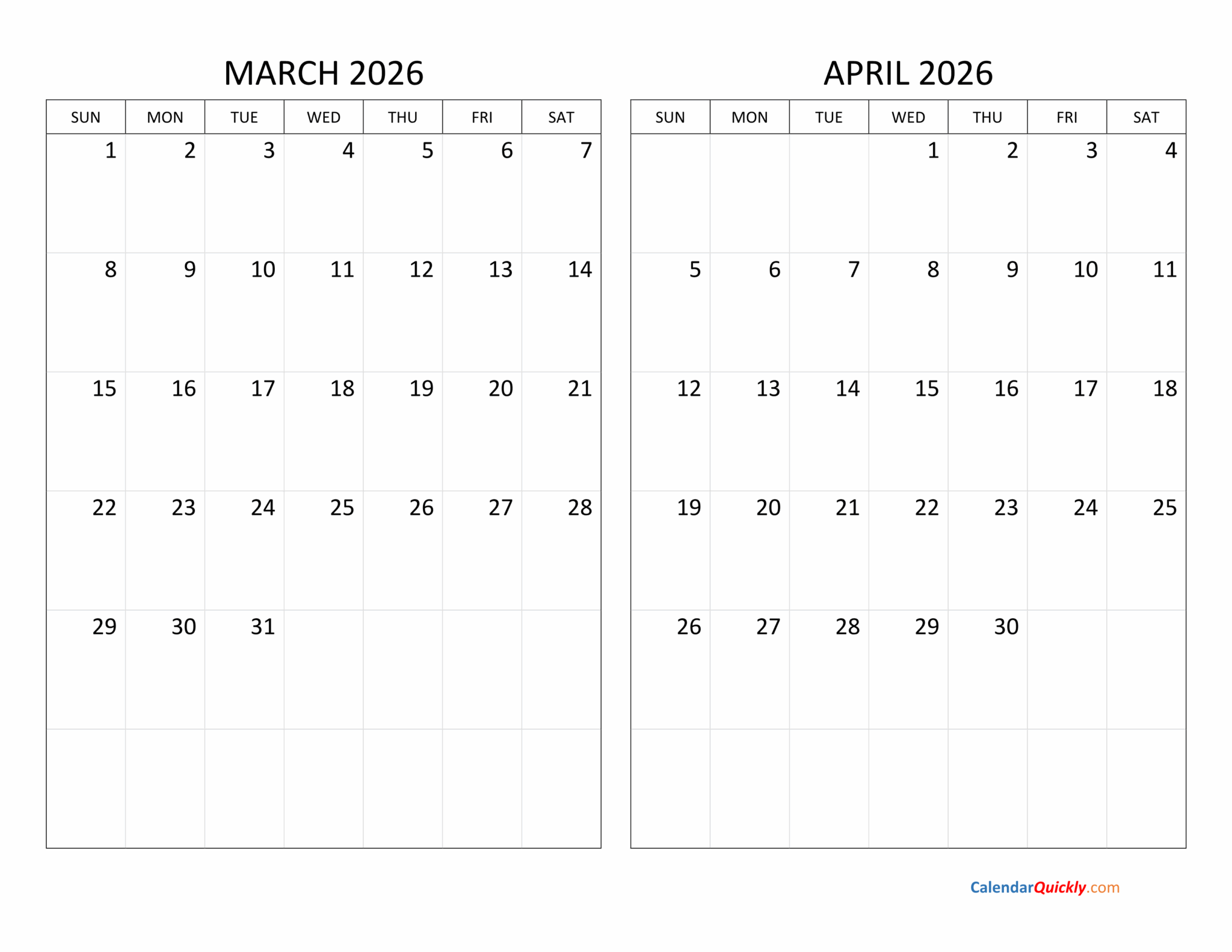 MARCH 2026

| SUN | MON | TUE | WED | THU | FRI | SAT |
|---|---|---|---|---|---|---|
| 1 | 2 | 3 | 4 | 5 | 6 | 7 |
| 8 | 9 | 10 | 11 | 12 | 13 | 14 |
| 15 | 16 | 17 | 18 | 19 | 20 | 21 |
| 22 | 23 | 24 | 25 | 26 | 27 | 28 |
| 29 | 30 | 31 | | | | |
| | | | | | | |

APRIL 2026

| SUN | MON | TUE | WED | THU | FRI | SAT |
|---|---|---|---|---|---|---|
| | | | 1 | 2 | 3 | 4 |
| 5 | 6 | 7 | 8 | 9 | 10 | 11 |
| 12 | 13 | 14 | 15 | 16 | 17 | 18 |
| 19 | 20 | 21 | 22 | 23 | 24 | 25 |
| 26 | 27 | 28 | 29 | 30 | | |
| | | | | | | |

CalendarQuickly.com